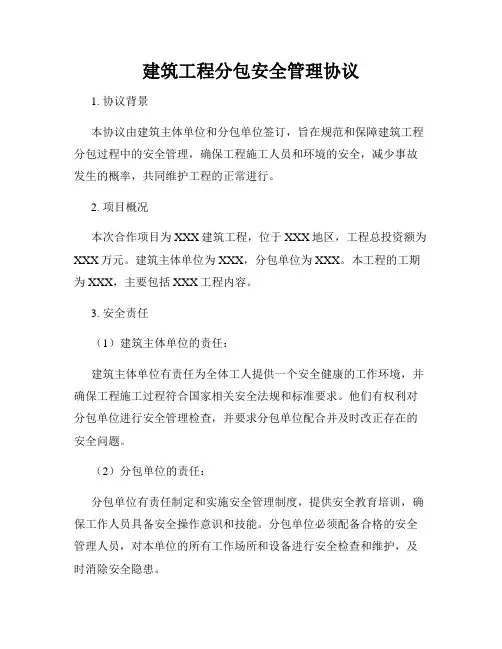 建筑工程分包安全管理协议

1. 协议背景

本协议由建筑主体单位和分包单位签订，旨在规范和保障建筑工程分包过程中的安全管理，确保工程施工人员和环境的安全，减少事故发生的概率，共同维护工程的正常进行。

2. 项目概况

本次合作项目为XXX建筑工程，位于XXX地区，工程总投资额为XXX万元。建筑主体单位为XXX，分包单位为XXX。本工程的工期为XXX，主要包括XXX工程内容。

3. 安全责任

（1）建筑主体单位的责任：

建筑主体单位有责任为全体工人提供一个安全健康的工作环境，并确保工程施工过程符合国家相关安全法规和标准要求。他们有权利对分包单位进行安全管理检查，并要求分包单位配合并及时改正存在的安全问题。

（2）分包单位的责任：

分包单位有责任制定和实施安全管理制度，提供安全教育培训，确保工作人员具备安全操作意识和技能。分包单位必须配备合格的安全管理人员，对本单位的所有工作场所和设备进行安全检查和维护，及时消除安全隐患。